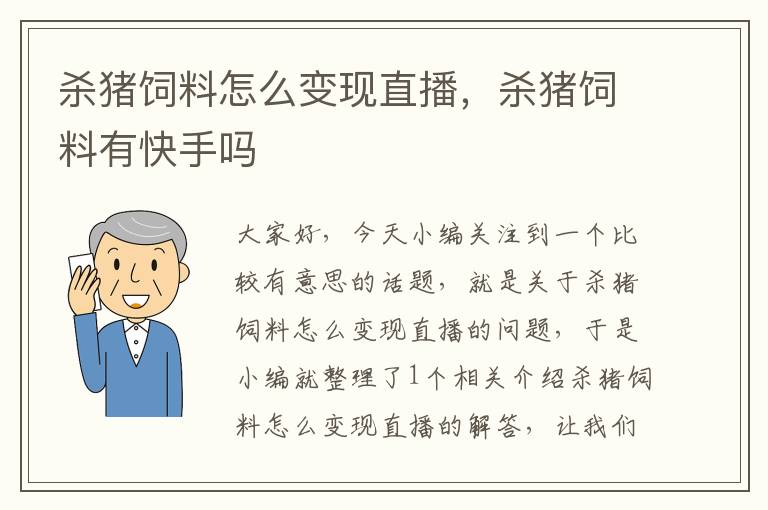 杀猪饲料怎么变现直播，杀猪饲料有快手吗

大家好，今天小编关注到一个比较有意思的话题，就是关于杀猪饲料怎么变现直播的问题，于是小编就整理了1个相关介绍杀猪饲料怎么变现直播的解答，让我们